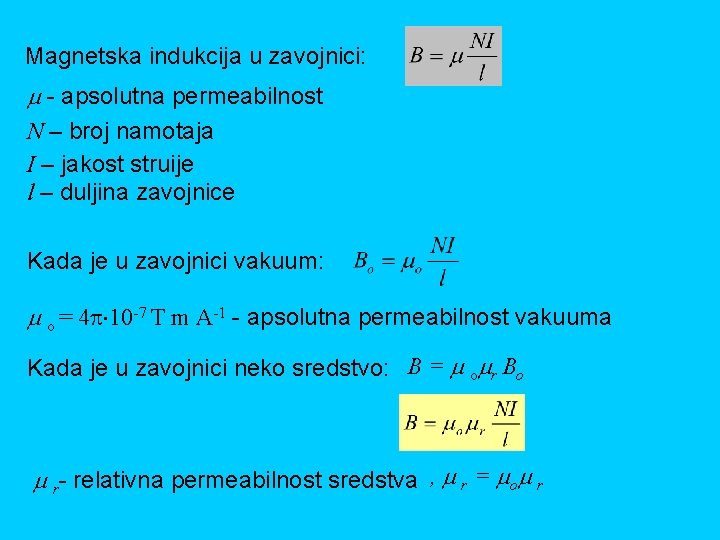 Magnetska indukcija u zavojnici: $B = \mu \frac{NI}{l}$

$\mu$ - apsolutna permeabilnost
$N$ – broj namotaja
$I$ – jakost struije
$l$ – duljina zavojnice

Kada je u zavojnici vakuum: $B_o = \mu_o \frac{NI}{l}$

$\mu_o = 4\pi \cdot 10^{-7}$ T m A$^{-1}$ - apsolutna permeabilnost vakuuma

Kada je u zavojnici neko sredstvo: $B = \mu_o \mu_r B_o$

$B = \mu_o \mu_r \frac{NI}{l}$

$\mu_r$- relativna permeabilnost sredstva , $\mu_r = \mu_o \mu_r$